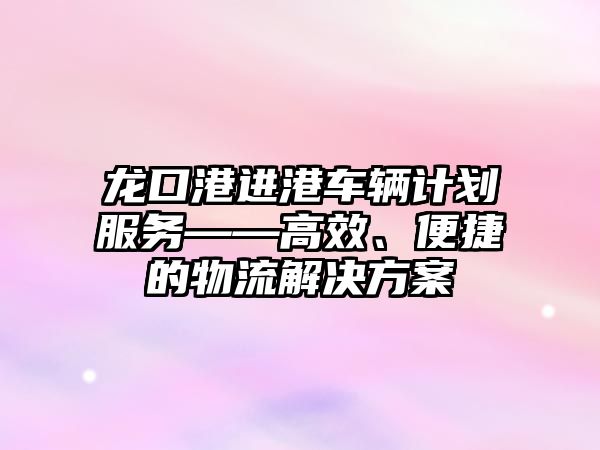 龙口港进港车辆计划服务——高效、便捷的物流解决方案